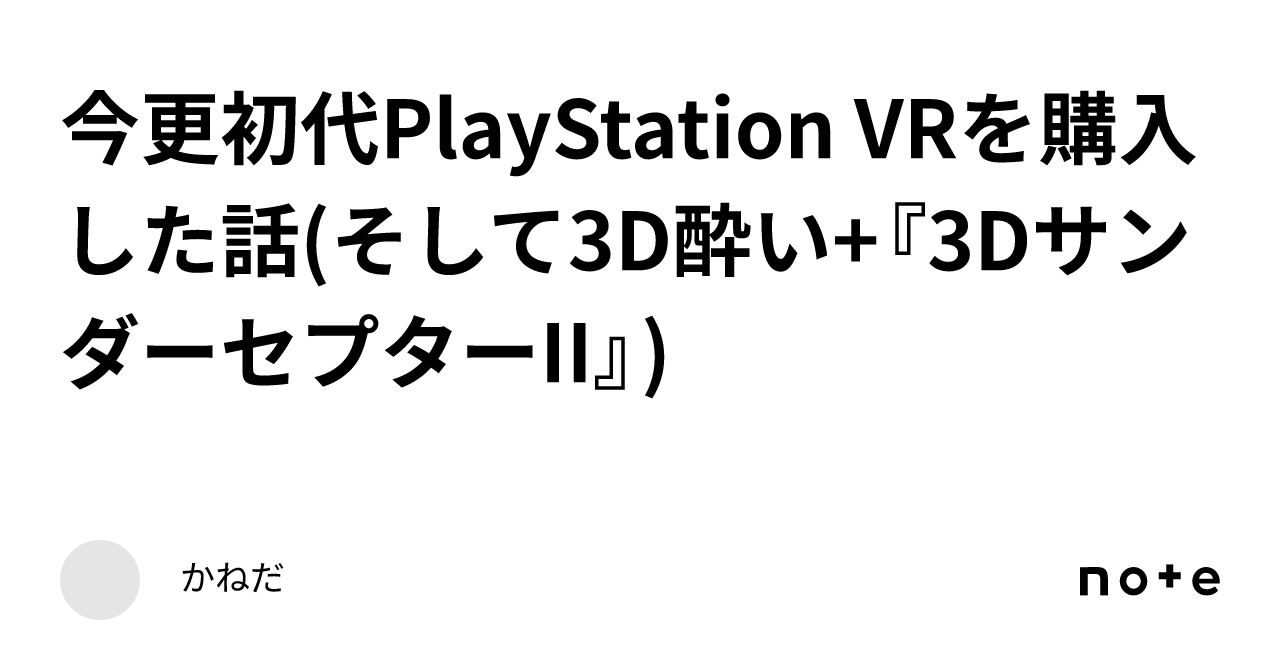 今更初代PlayStation VRを購入した話(そして3D酔い+『3DサンダーセプターII』)

かねだ

note